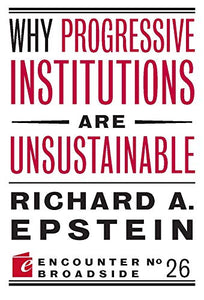 WHY PROGRESSIVE INSTITUTIONS ARE UNSUSTAINABLE

RICHARD A. EPSTEIN

e ENCOUNTER BROADSIDE № 26